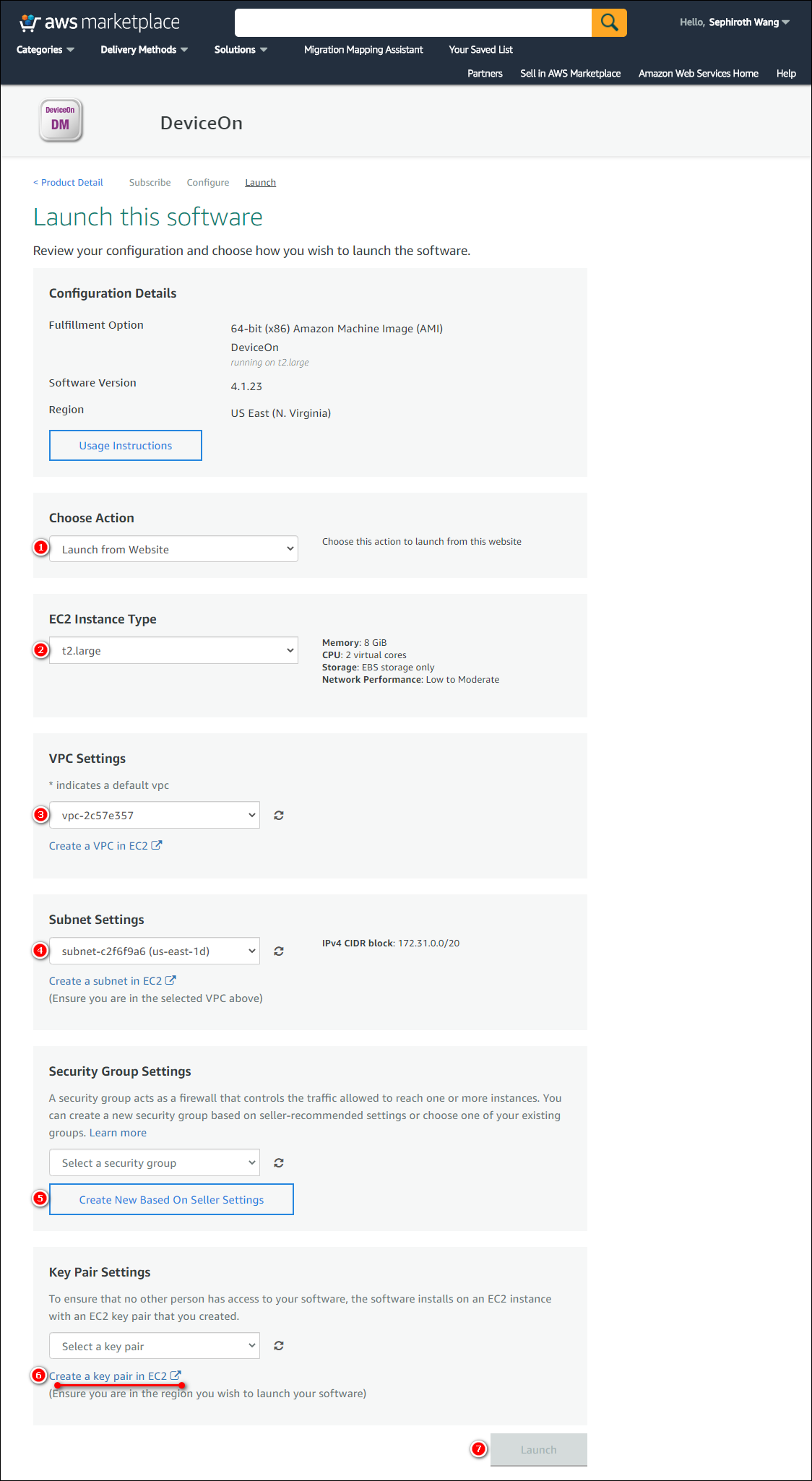 aws marketplace

Hello, Sephiroth Wang

Categories Delivery Methods Solutions Migration Mapping Assistant Your Saved List

Partners Sell in AWS Marketplace Amazon Web Services Home Help

DeviceOn DM

DeviceOn

< Product Detail Subscribe Configure Launch

Launch this software

Review your configuration and choose how you wish to launch the software.

Configuration Details

Fulfillment Option
64-bit (x86) Amazon Machine Image (AMI)
DeviceOn
running on t2.large

Software Version
4.1.23

Region
US East (N. Virginia)

Usage Instructions

Choose Action

1 Launch from Website

Choose this action to launch from this website

EC2 Instance Type

2 t2.large

Memory: 8 GiB
CPU: 2 virtual cores
Storage: EBS storage only
Network Performance: Low to Moderate

VPC Settings

* indicates a default vpc

3 vpc-2c57e357

Create a VPC in EC2

Subnet Settings

4 subnet-c2f6f9a6 (us-east-1d)

IPv4 CIDR block: 172.31.0.0/20

Create a subnet in EC2
(Ensure you are in the selected VPC above)

Security Group Settings

A security group acts as a firewall that controls the traffic allowed to reach one or more instances. You can create a new security group based on seller-recommended settings or choose one of your existing groups. Learn more

Select a security group

5 Create New Based On Seller Settings

Key Pair Settings

To ensure that no other person has access to your software, the software installs on an EC2 instance with an EC2 key pair that you created.

Select a key pair

6 Create a key pair in EC2
(Ensure you are in the region you wish to launch your software)

7 Launch